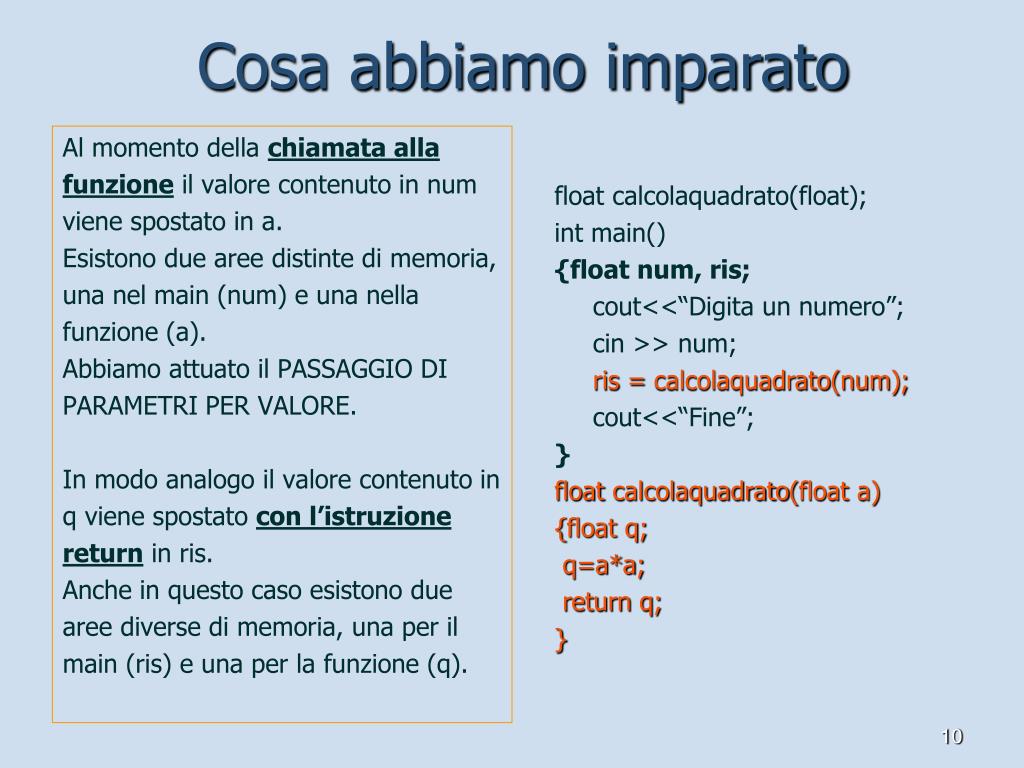 Cosa abbiamo imparato

Al momento della chiamata alla funzione il valore contenuto in num viene spostato in a.
Esistono due aree distinte di memoria, una nel main (num) e una nella funzione (a).
Abbiamo attuato il PASSAGGIO DI PARAMETRI PER VALORE.

In modo analogo il valore contenuto in q viene spostato con l’istruzione return in ris.
Anche in questo caso esistono due aree diverse di memoria, una per il main (ris) e una per la funzione (q).

float calcolaquadrato(float);
int main()
{float num, ris;
cout<<“Digita un numero”;
cin >> num;
ris = calcolaquadrato(num);
cout<<“Fine”;
}
float calcolaquadrato(float a)
{float q;
q=a*a;
return q;
}

10